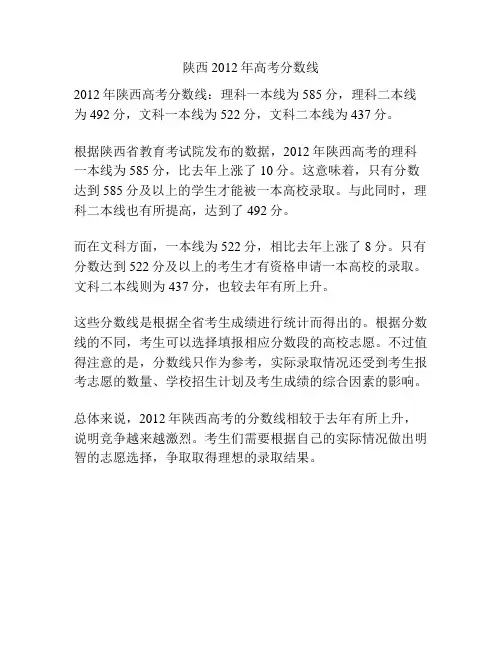 陕西 2012 年高考分数线

2012 年陕西高考分数线：理科一本线为 585 分，理科二本线为 492 分，文科一本线为 522 分，文科二本线为 437 分。

根据陕西省教育考试院发布的数据，2012 年陕西高考的理科一本线为 585 分，比去年上涨了 10 分。这意味着，只有分数达到 585 分及以上的学生才能被一本高校录取。与此同时，理科二本线也有所提高，达到了 492 分。

而在文科方面，一本线为 522 分，相比去年上涨了 8 分。只有分数达到 522 分及以上的考生才有资格申请一本高校的录取。文科二本线则为 437 分，也较去年有所上升。

这些分数线是根据全省考生成绩进行统计而得出的。根据分数线的不同，考生可以选择填报相应分数段的高校志愿。不过值得注意的是，分数线只作为参考，实际录取情况还受到考生报考志愿的数量、学校招生计划及考生成绩的综合因素的影响。

总体来说，2012 年陕西高考的分数线相较于去年有所上升，说明竞争越来越激烈。考生们需要根据自己的实际情况做出明智的志愿选择，争取取得理想的录取结果。